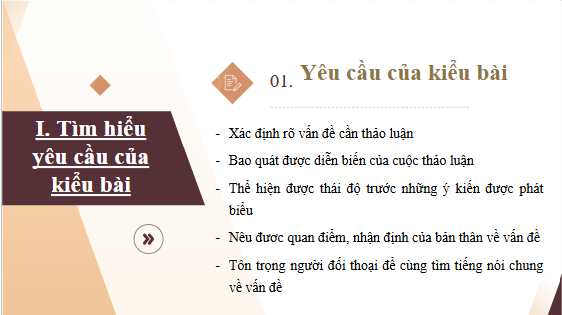 I. Tìm hiểu yêu cầu của kiểu bài

01. Yêu cầu của kiểu bài

- Xác định rõ vấn đề cần thảo luận
- Bao quát được diễn biến của cuộc thảo luận
- Thể hiện được thái độ trước những ý kiến được phát biểu
- Nêu được quan điểm, nhận định của bản thân về vấn đề
- Tôn trọng người đối thoại để cùng tìm tiếng nói chung về vấn đề